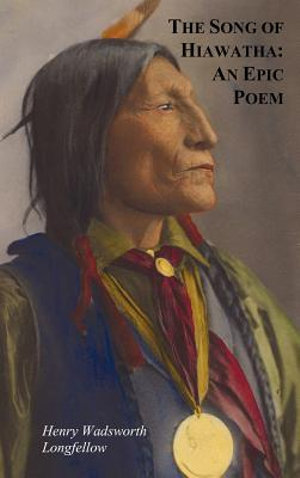 THE SONG OF HIAWATHA: AN EPIC POEM

Henry Wadsworth Longfellow